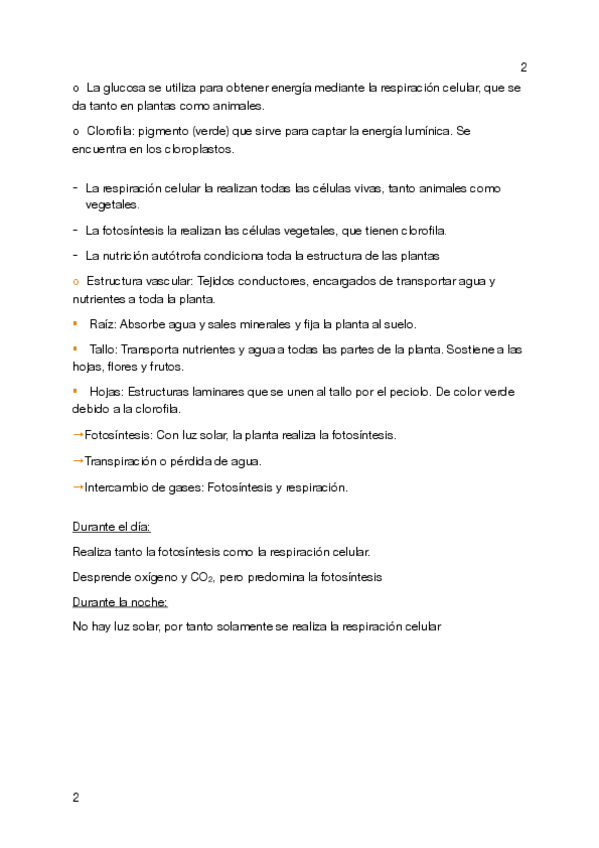 2

o La glucosa se utiliza para obtener energía mediante la respiración celular, que se da tanto en plantas como animales.

o Clorofila: pigmento (verde) que sirve para captar la energía lumínica. Se encuentra en los cloroplastos.

- La respiración celular la realizan todas las células vivas, tanto animales como vegetales.

- La fotosíntesis la realizan las células vegetales, que tienen clorofila.

- La nutrición autótrofa condiciona toda la estructura de las plantas

o Estructura vascular: Tejidos conductores, encargados de transportar agua y nutrientes a toda la planta.

▪ Raíz: Absorbe agua y sales minerales y fija la planta al suelo.

▪ Tallo: Transporta nutrientes y agua a todas las partes de la planta. Sostiene a las hojas, flores y frutos.

▪ Hojas: Estructuras laminares que se unen al tallo por el peciolo. De color verde debido a la clorofila.

→Fotosíntesis: Con luz solar, la planta realiza la fotosíntesis.

→Transpiración o pérdida de agua.

→Intercambio de gases: Fotosíntesis y respiración.

Durante el día:

Realiza tanto la fotosíntesis como la respiración celular.

Desprende oxígeno y $CO_2$, pero predomina la fotosíntesis

Durante la noche:

No hay luz solar, por tanto solamente se realiza la respiración celular

2